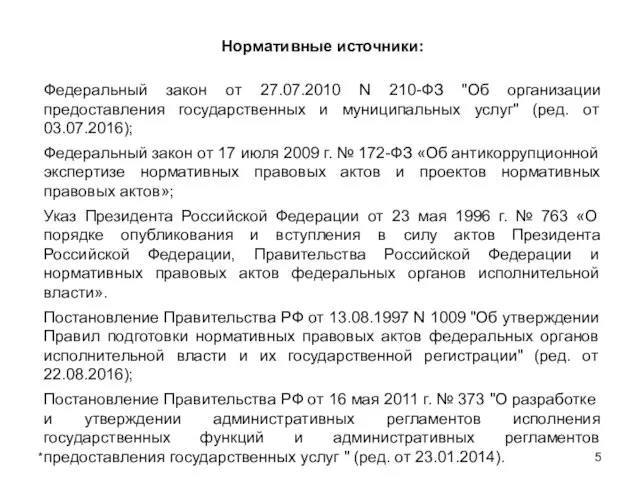 Нормативные источники:

Федеральный закон от 27.07.2010 N 210-ФЗ "Об организации предоставления государственных и муниципальных услуг" (ред. от 03.07.2016);

Федеральный закон от 17 июля 2009 г. № 172-ФЗ «Об антикоррупционной экспертизе нормативных правовых актов и проектов нормативных правовых актов»;

Указ Президента Российской Федерации от 23 мая 1996 г. № 763 «О порядке опубликования и вступления в силу актов Президента Российской Федерации, Правительства Российской Федерации и нормативных правовых актов федеральных органов исполнительной власти».

Постановление Правительства РФ от 13.08.1997 N 1009 "Об утверждении Правил подготовки нормативных правовых актов федеральных органов исполнительной власти и их государственной регистрации" (ред. от 22.08.2016);

Постановление Правительства РФ от 16 мая 2011 г. № 373 "О разработке и утверждении административных регламентов исполнения государственных функций и административных регламентов *предоставления государственных услуг " (ред. от 23.01.2014).

5